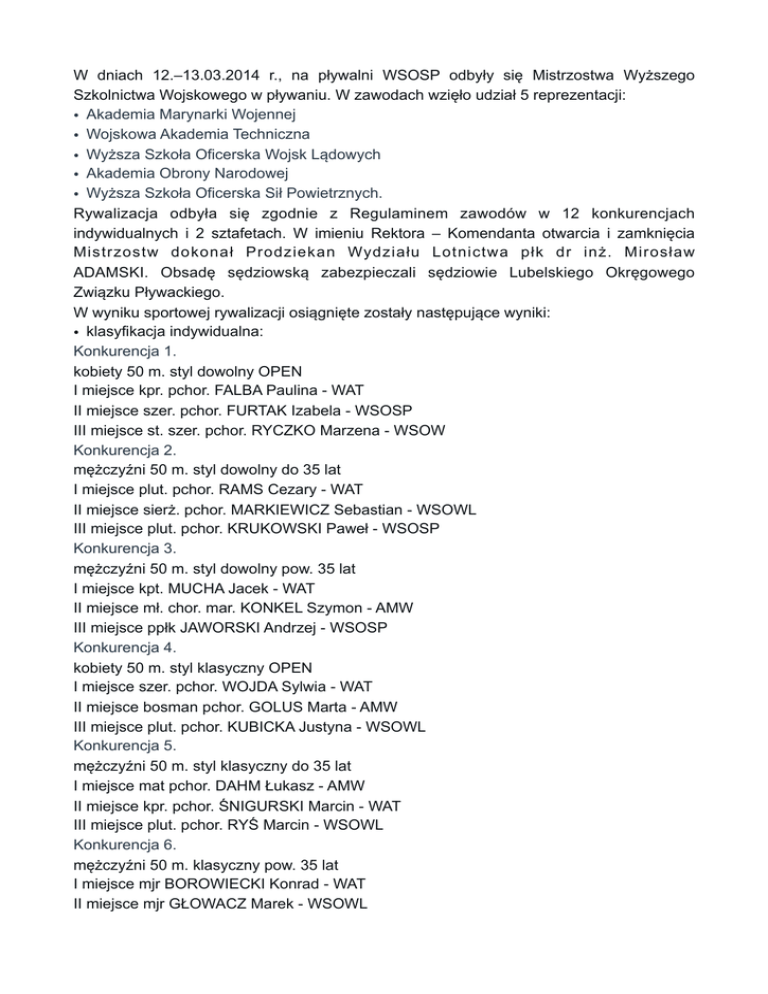 W dniach 12.–13.03.2014 r., na pływalni WSOSP odbyły się Mistrzostwa Wyższego Szkolnictwa Wojskowego w pływaniu. W zawodach wzięło udział 5 reprezentacji:
• Akademia Marynarki Wojennej
• Wojskowa Akademia Techniczna
• Wyższa Szkoła Oficerska Wojsk Lądowych
• Akademia Obrony Narodowej
• Wyższa Szkoła Oficerska Sił Powietrznych.
Rywalizacja odbyła się zgodnie z Regulaminem zawodów w 12 konkurencjach indywidualnych i 2 sztafetach. W imieniu Rektora – Komendanta otwarcia i zamknięcia Mistrzostw dokonał Prodziekan Wydziału Lotnictwa płk dr inż. Mirosław ADAMSKI. Obsadę sędziowską zabezpieczali sędziowie Lubelskiego Okręgowego Związku Pływackiego.
W wyniku sportowej rywalizacji osiągnięte zostały następujące wyniki:
• klasyfikacja indywidualna:
Konkurencja 1.
kobiety 50 m. styl dowolny OPEN
I miejsce kpr. pchor. FALBA Paulina - WAT
II miejsce szer. pchor. FURTAK Izabela - WSOSP
III miejsce st. szer. pchor. RYCZKO Marzena - WSOW
Konkurencja 2.
mężczyźni 50 m. styl dowolny do 35 lat
I miejsce plut. pchor. RAMS Cezary - WAT
II miejsce sierż. pchor. MARKIEWICZ Sebastian - WSOWL
III miejsce plut. pchor. KRUKOWSKI Paweł - WSOSP
Konkurencja 3.
mężczyźni 50 m. styl dowolny pow. 35 lat
I miejsce kpt. MUCHA Jacek - WAT
II miejsce mł. chor. mar. KONKEL Szymon - AMW
III miejsce ppłk JAWORSKI Andrzej - WSOSP
Konkurencja 4.
kobiety 50 m. styl klasyczny OPEN
I miejsce szer. pchor. WOJDA Sylwia - WAT
II miejsce bosman pchor. GOLUS Marta - AMW
III miejsce plut. pchor. KUBICKA Justyna - WSOWL
Konkurencja 5.
mężczyźni 50 m. styl klasyczny do 35 lat
I miejsce mat pchor. DAHM Łukasz - AMW
II miejsce kpr. pchor. ŚNIGURSKI Marcin - WAT
III miejsce plut. pchor. RYŚ Marcin - WSOWL
Konkurencja 6.
mężczyźni 50 m. klasyczny pow. 35 lat
I miejsce mjr BOROWIECKI Konrad - WAT
II miejsce mjr GŁOWACZ Marek - WSOWL